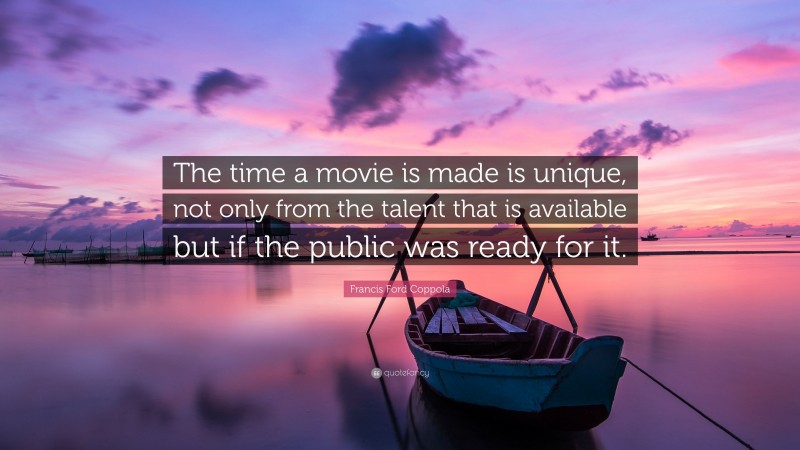 The time a movie is made is unique, not only from the talent that is available but if the public was ready for it.

Francis Ford Coppola

quotefancy